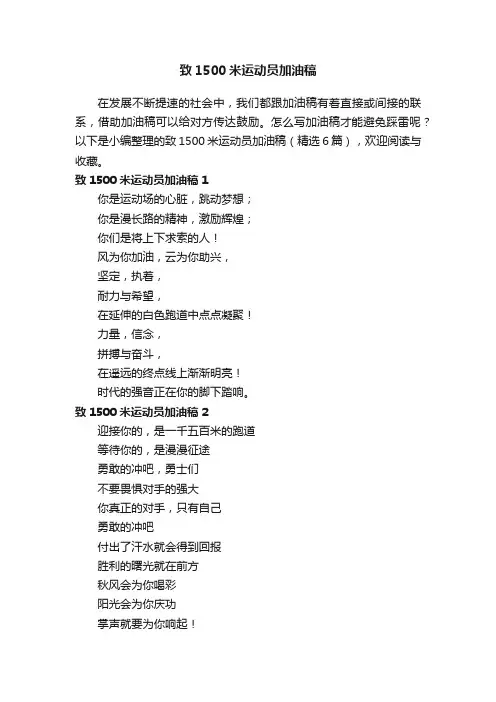 致 1500 米运动员加油稿

在发展不断提速的社会中，我们都跟加油稿有着直接或间接的联系，借助加油稿可以给对方传达鼓励。怎么写加油稿才能避免踩雷呢？以下是小编整理的致 1500 米运动员加油稿（精选 6 篇），欢迎阅读与收藏。

致 1500 米运动员加油稿 1

你是运动场的心脏，跳动梦想；
你是漫长路的精神，激励辉煌；
你们是将上下求索的人！
风为你加油，云为你助兴，
坚定，执着，
耐力与希望，
在延伸的白色跑道中点点凝聚！
力量，信念，
拼搏与奋斗，
在遥远的终点线上渐渐明亮！
时代的强音正在你的脚下踏响。

致 1500 米运动员加油稿 2

迎接你的，是一千五百米的跑道
等待你的，是漫漫征途
勇敢的冲吧，勇士们
不要畏惧对手的强大
你真正的对手，只有自己
勇敢的冲吧
付出了汗水就会得到回报
胜利的曙光就在前方
秋风会为你喝彩
阳光会为你庆功
掌声就要为你响起！